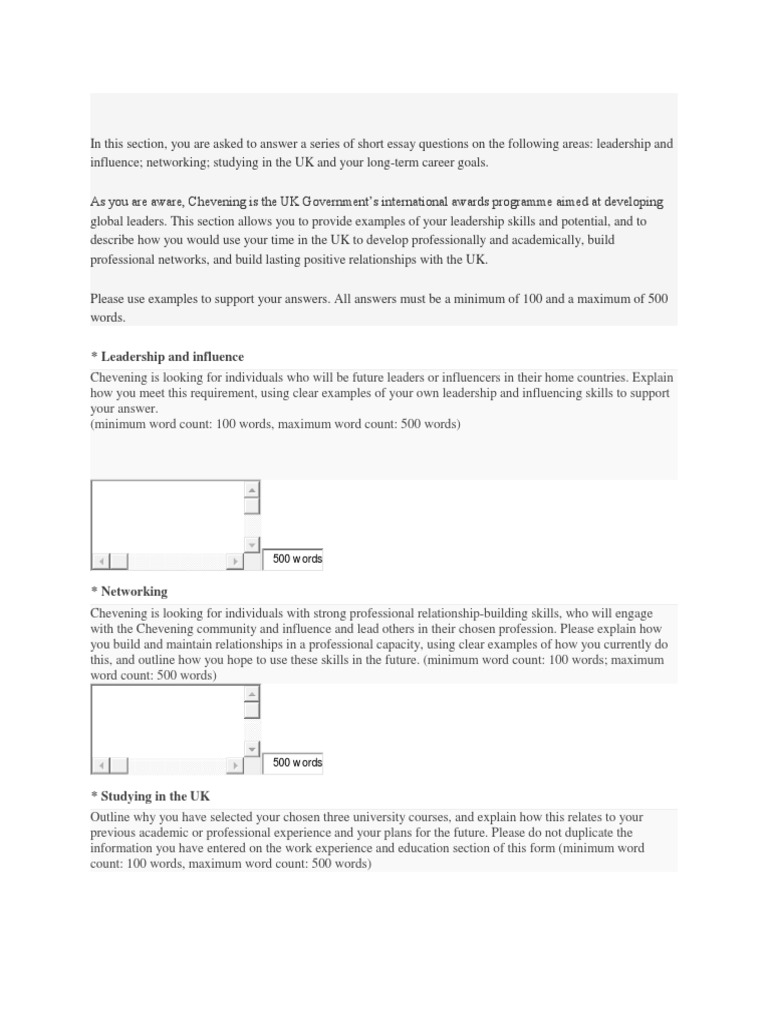 In this section, you are asked to answer a series of short essay questions on the following areas: leadership and influence; networking; studying in the UK and your long-term career goals.

As you are aware, Chevening is the UK Government's international awards programme aimed at developing global leaders. This section allows you to provide examples of your leadership skills and potential, and to describe how you would use your time in the UK to develop professionally and academically, build professional networks, and build lasting positive relationships with the UK.

Please use examples to support your answers. All answers must be a minimum of 100 and a maximum of 500 words.

* Leadership and influence

Chevening is looking for individuals who will be future leaders or influencers in their home countries. Explain how you meet this requirement, using clear examples of your own leadership and influencing skills to support your answer.
(minimum word count: 100 words, maximum word count: 500 words)

500 words

* Networking

Chevening is looking for individuals with strong professional relationship-building skills, who will engage with the Chevening community and influence and lead others in their chosen profession. Please explain how you build and maintain relationships in a professional capacity, using clear examples of how you currently do this, and outline how you hope to use these skills in the future. (minimum word count: 100 words; maximum word count: 500 words)

500 words

* Studying in the UK

Outline why you have selected your chosen three university courses, and explain how this relates to your previous academic or professional experience and your plans for the future. Please do not duplicate the information you have entered on the work experience and education section of this form (minimum word count: 100 words, maximum word count: 500 words)